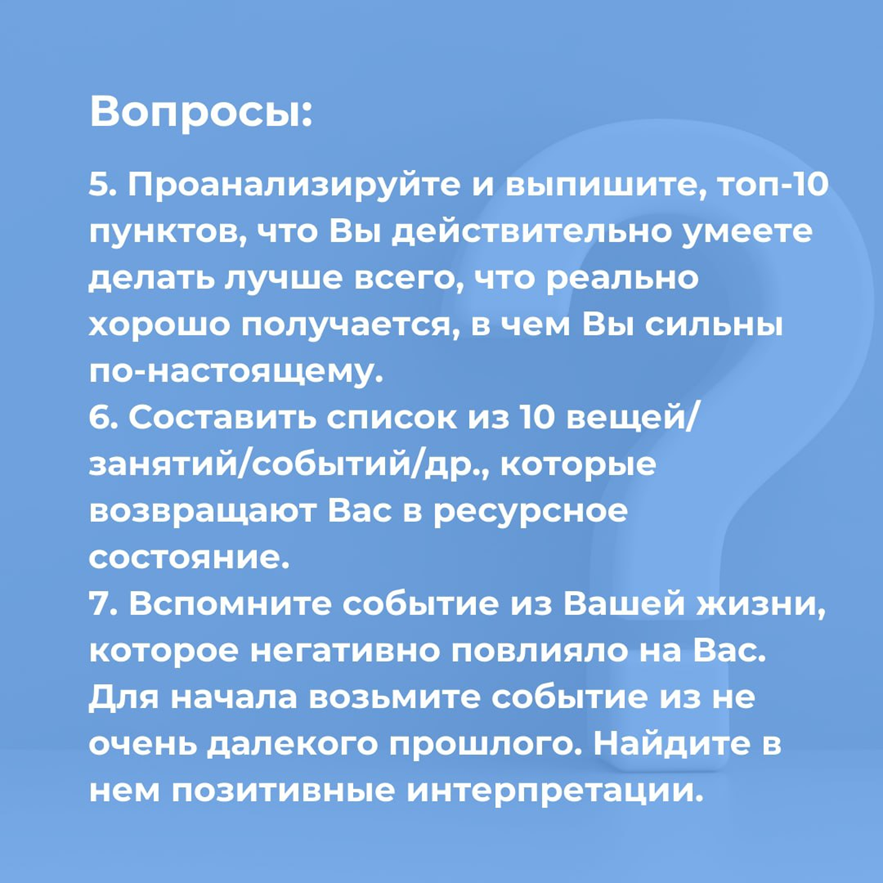 Вопросы:

5. Проанализируйте и выпишите, топ-10 пунктов, что Вы действительно умеете делать лучше всего, что реально хорошо получается, в чем Вы сильны по-настоящему.
6. Составить список из 10 вещей/занятий/событий/др., которые возвращают Вас в ресурсное состояние.
7. Вспомните событие из Вашей жизни, которое негативно повлияло на Вас. Для начала возьмите событие из не очень далекого прошлого. Найдите в нем позитивные интерпретации.